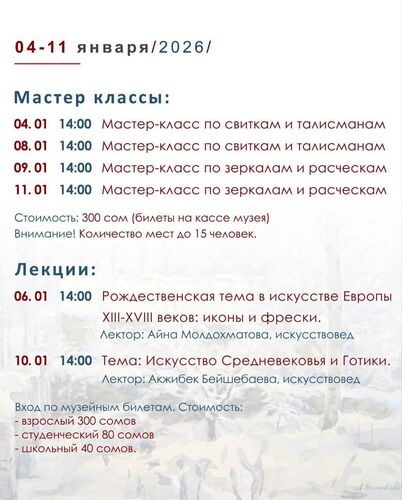 04-11 января/2026/

Мастер классы:

04. 01 14:00 Мастер-класс по свиткам и талисманам
08. 01 14:00 Мастер-класс по свиткам и талисманам
09. 01 14:00 Мастер-класс по зеркалам и расческам
11. 01 14:00 Мастер-класс по зеркалам и расческам

Стоимость: 300 сом (билеты на кассе музея)
Внимание! Количество мест до 15 человек.

Лекции:

06. 01 14:00 Рождественская тема в искусстве Европы XIII-XVIII веков: иконы и фрески.
Лектор: Айна Молдохматова, искусствовед

10. 01 14:00 Тема: Искусство Средневековья и Готики.
Лектор: Акжибек Бейшебаева, искусствовед

Вход по музейным билетам. Стоимость:
- взрослый 300 сомов
- студенческий 80 сомов
- школьный 40 сомов.